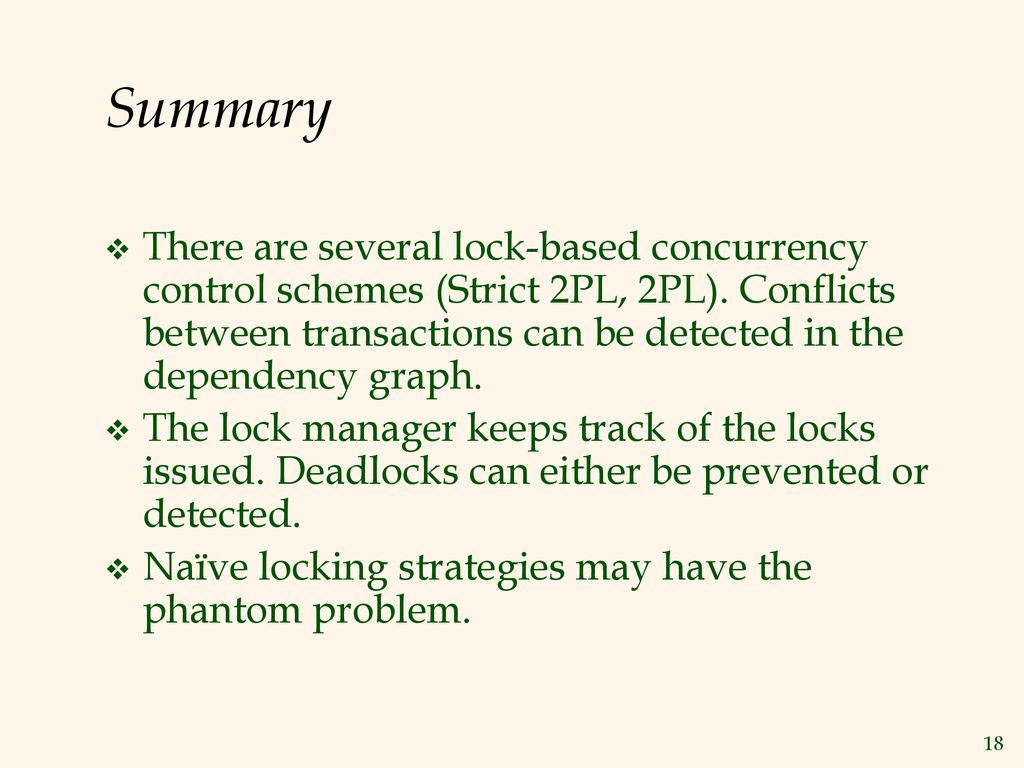 Summary

❖ There are several lock-based concurrency control schemes (Strict 2PL, 2PL). Conflicts between transactions can be detected in the dependency graph.

❖ The lock manager keeps track of the locks issued. Deadlocks can either be prevented or detected.

❖ Naïve locking strategies may have the phantom problem.

18